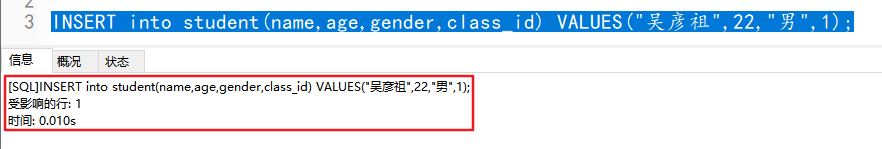 2
3 INSERT into student(name,age,gender,class_id) VALUES("吴彦祖",22,"男",1);

信息 概况 状态

[SQL]INSERT into student(name,age,gender,class_id) VALUES("吴彦祖",22,"男",1);
受影响的行: 1
时间: 0.010s